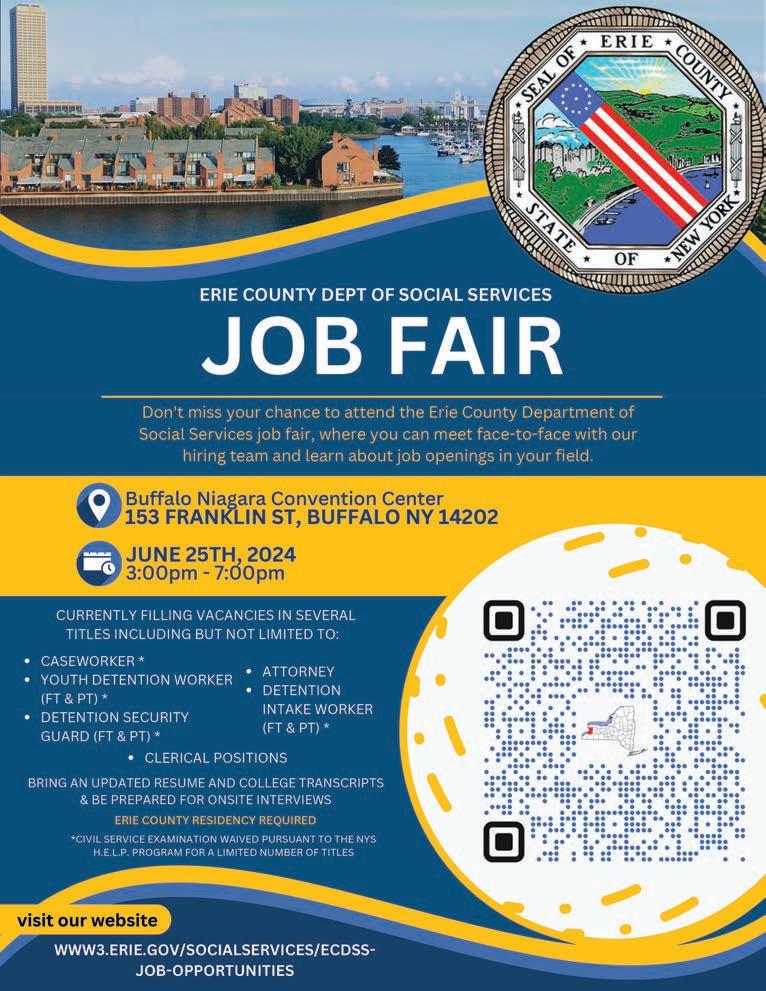 SEAL OF ERIE COUNTY STATE OF NEW YORK

ERIE COUNTY DEPT OF SOCIAL SERVICES

JOB FAIR

Don't miss your chance to attend the Erie County Department of Social Services job fair, where you can meet face-to-face with our hiring team and learn about job openings in your field.

Buffalo Niagara Convention Center
153 FRANKLIN ST, BUFFALO NY 14202

JUNE 25TH, 2024
3:00pm - 7:00pm

CURRENTLY FILLING VACANCIES IN SEVERAL TITLES INCLUDING BUT NOT LIMITED TO:

• CASEWORKER *
• YOUTH DETENTION WORKER (FT & PT) *
• DETENTION SECURITY GUARD (FT & PT) *

• ATTORNEY
• DETENTION INTAKE WORKER (FT & PT) *

• CLERICAL POSITIONS

BRING AN UPDATED RESUME AND COLLEGE TRANSCRIPTS & BE PREPARED FOR ONSITE INTERVIEWS

ERIE COUNTY RESIDENCY REQUIRED

*CIVIL SERVICE EXAMINATION WAIVED PURSUANT TO THE NYS H.E.L.P. PROGRAM FOR A LIMITED NUMBER OF TITLES

visit our website

WWW3.ERIE.GOV/SOCIALSERVICES/ECDSS-JOB-OPPORTUNITIES